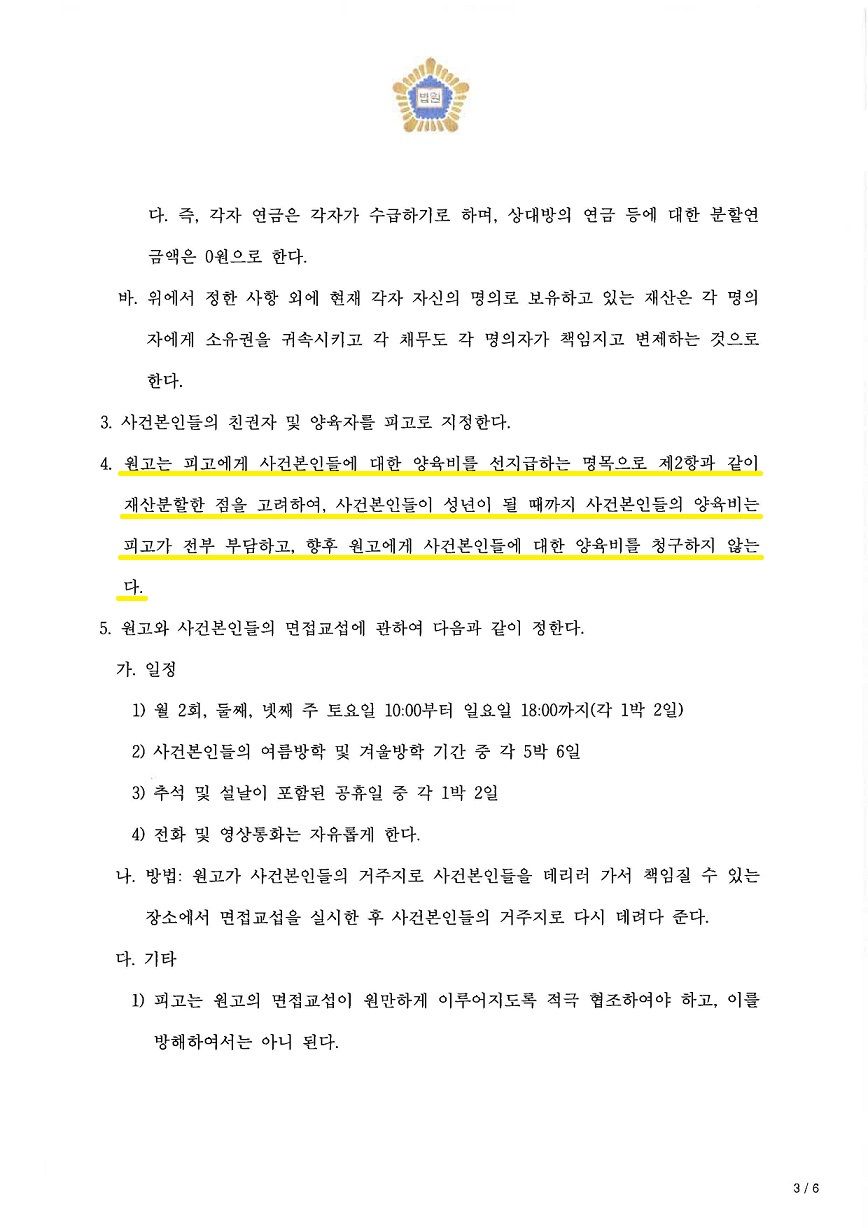 법원

다. 즉, 각자 연금은 각자가 수급하기로 하며, 상대방의 연금 등에 대한 분할연금액은 0원으로 한다.

바. 위에서 정한 사항 외에 현재 각자 자신의 명의로 보유하고 있는 재산은 각 명의자에게 소유권을 귀속시키고 각 채무도 각 명의자가 책임지고 변제하는 것으로 한다.

3. 사건본인들의 친권자 및 양육자를 피고로 지정한다.

4. 원고는 피고에게 사건본인들에 대한 양육비를 선지급하는 명목으로 제2항과 같이 재산분할한 점을 고려하여, 사건본인들이 성년이 될 때까지 사건본인들의 양육비는 피고가 전부 부담하고, 향후 원고에게 사건본인들에 대한 양육비를 청구하지 않는다.

5. 원고와 사건본인들의 면접교섭에 관하여 다음과 같이 정한다.

가. 일정

1) 월 2회, 둘째, 넷째 주 토요일 10:00부터 일요일 18:00까지(각 1박 2일)

2) 사건본인들의 여름방학 및 겨울방학 기간 중 각 5박 6일

3) 추석 및 설날이 포함된 공휴일 중 각 1박 2일

4) 전화 및 영상통화는 자유롭게 한다.

나. 방법: 원고가 사건본인들의 거주지로 사건본인들을 데리러 가서 책임질 수 있는 장소에서 면접교섭을 실시한 후 사건본인들의 거주지로 다시 데려다 준다.

다. 기타

1) 피고는 원고의 면접교섭이 원만하게 이루어지도록 적극 협조하여야 하고, 이를 방해하여서는 아니 된다.

3 / 6